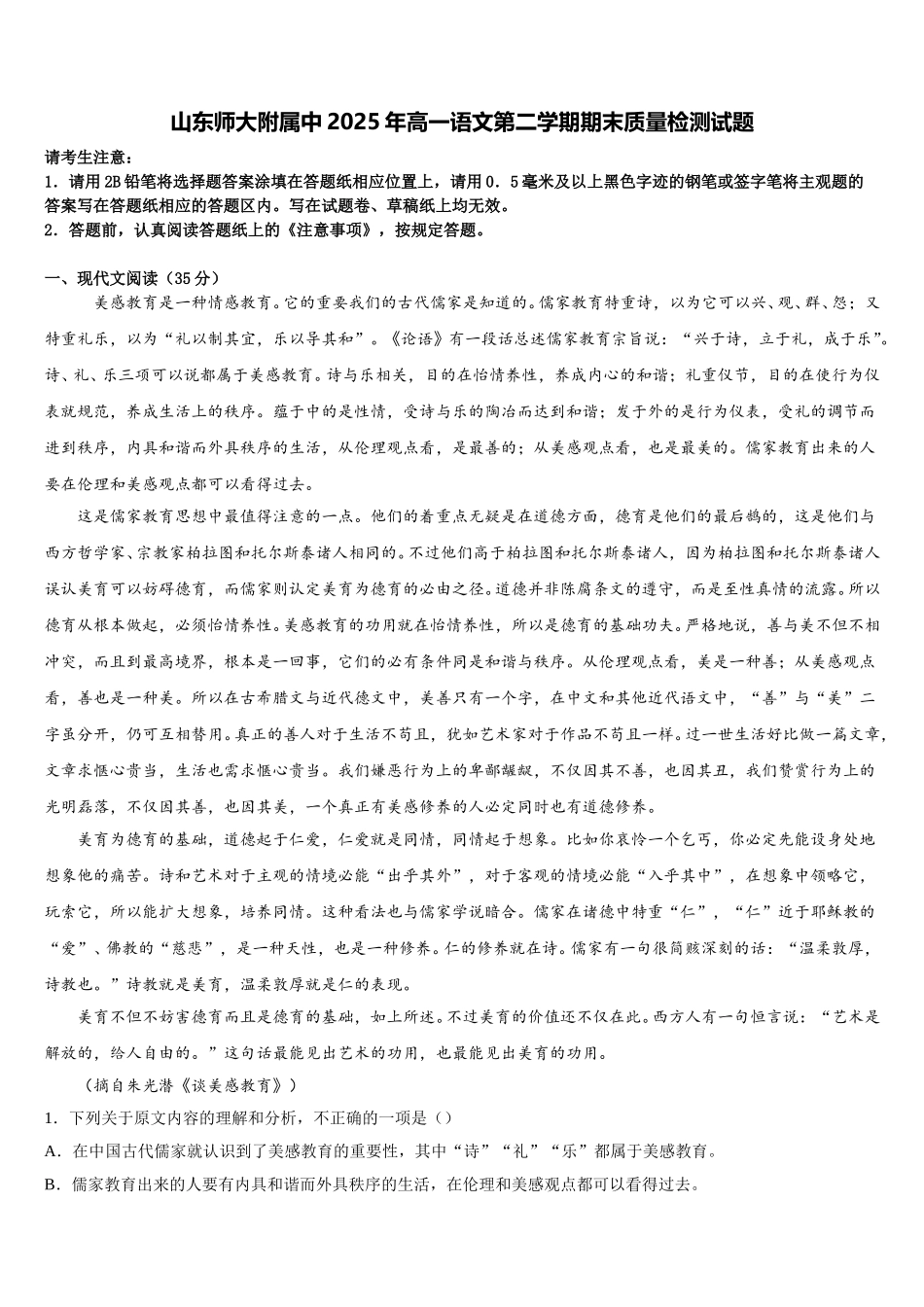 山东师大附属中2025年高一语文第二学期期末质量检测试题

请考生注意：
1．请用2B铅笔将选择题答案涂填在答题纸相应位置上，请用0．5毫米及以上黑色字迹的钢笔或签字笔将主观题的答案写在答题纸相应的答题区内。写在试题卷、草稿纸上均无效。
2．答题前，认真阅读答题纸上的《注意事项》，按规定答题。

一、现代文阅读（35分）
美感教育是一种情感教育。它的重要我们的古代儒家是知道的。儒家教育特重诗，以为它可以兴、观、群、怨；又特重礼乐，以为“礼以制其宜，乐以导其和”。《论语》有一段话总述儒家教育宗旨说：“兴于诗，立于礼，成于乐”。诗、礼、乐三项可以说都属于美感教育。诗与乐相关，目的在怡情养性，养成内心的和谐；礼重仪节，目的在使行为仪表就规范，养成生活上的秩序。蕴于中的是性情，受诗与乐的陶冶而达到和谐；发于外的是行为仪表，受礼的调节而进到秩序，内具和谐而外具秩序的生活，从伦理观点看，是最善的；从美感观点看，也是最美的。儒家教育出来的人要在伦理和美感观点都可以看得过去。

这是儒家教育思想中最值得注意的一点。他们的着重点无疑是在道德方面，德育是他们的最后鹄的，这是他们与西方哲学家、宗教家柏拉图和托尔斯泰诸人相同的。不过他们高于柏拉图和托尔斯泰诸人，因为柏拉图和托尔斯泰诸人误认美育可以妨碍德育，而儒家则认定美育为德育的必由之径。道德并非陈腐条文的遵守，而是至性真情的流露。所以德育从根本做起，必须怡情养性。美感教育的功用就在怡情养性，所以是德育的基础功夫。严格地说，善与美不但不相冲突，而且到最高境界，根本是一回事，它们的必有条件同是和谐与秩序。从伦理观点看，美是一种善；从美感观点看，善也是一种美。所以在古希腊文与近代德文中，美善只有一个字，在中文和其他近代语文中，“善”与“美”二字虽分开，仍可互相替用。真正的善人对于生活不苟且，犹如艺术家对于作品不苟且一样。过一世生活好比做一篇文章，文章求惬心贵当，生活也需求惬心贵当。我们嫌恶行为上的卑鄙龌龊，不仅因其不善，也因其丑，我们赞赏行为上的光明磊落，不仅因其善，也因其美，一个真正有美感修养的人必定同时也有道德修养。

美育为德育的基础，道德起于仁爱，仁爱就是同情，同情起于想象。比如你哀怜一个乞丐，你必定先能设身处地想象他的痛苦。诗和艺术对于主观的情境必能“出乎其外”，对于客观的情境必能“入乎其中”，在想象中领略它，玩索它，所以能扩大想象，培养同情。这种看法也与儒家学说暗合。儒家在诸德中特重“仁”，“仁”近于耶稣教的“爱”、佛教的“慈悲”，是一种天性，也是一种修养。仁的修养就在诗。儒家有一句很简赅深刻的话：“温柔敦厚，诗教也。”诗教就是美育，温柔敦厚就是仁的表现。

美育不但不妨害德育而且是德育的基础，如上所述。不过美育的价值还不仅在此。西方人有一句恒言说：“艺术是解放的，给人自由的。”这句话最能见出艺术的功用，也最能见出美育的功用。

（摘自朱光潜《谈美感教育》）
1．下列关于原文内容的理解和分析，不正确的一项是（）
A．在中国古代儒家就认识到了美感教育的重要性，其中“诗”“礼”“乐”都属于美感教育。
B．儒家教育出来的人要有内具和谐而外具秩序的生活，在伦理和美感观点都可以看得过去。